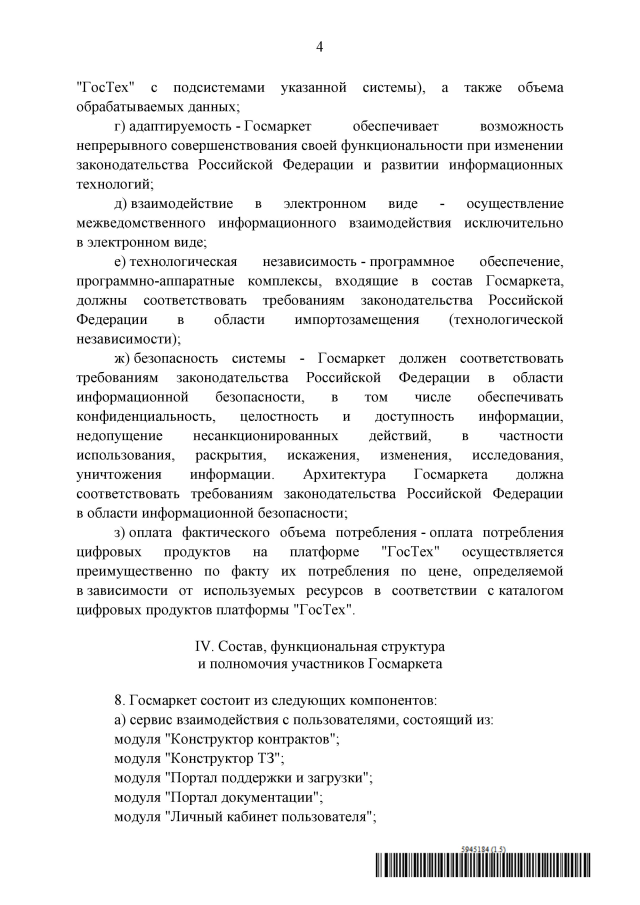 4

"ГосТех" с подсистемами указанной системы), а также объема обрабатываемых данных;

г) адаптируемость - Госмаркет обеспечивает возможность непрерывного совершенствования своей функциональности при изменении законодательства Российской Федерации и развитии информационных технологий;

д) взаимодействие в электронном виде - осуществление межведомственного информационного взаимодействия исключительно в электронном виде;

е) технологическая независимость - программное обеспечение, программно-аппаратные комплексы, входящие в состав Госмаркета, должны соответствовать требованиям законодательства Российской Федерации в области импортозамещения (технологической независимости);

ж) безопасность системы - Госмаркет должен соответствовать требованиям законодательства Российской Федерации в области информационной безопасности, в том числе обеспечивать конфиденциальность, целостность и доступность информации, недопущение несанкционированных действий, в частности использования, раскрытия, искажения, изменения, исследования, уничтожения информации. Архитектура Госмаркета должна соответствовать требованиям законодательства Российской Федерации в области информационной безопасности;

з) оплата фактического объема потребления - оплата потребления цифровых продуктов на платформе "ГосТех" осуществляется преимущественно по факту их потребления по цене, определяемой в зависимости от используемых ресурсов в соответствии с каталогом цифровых продуктов платформы "ГосТех".

IV. Состав, функциональная структура и полномочия участников Госмаркета

8. Госмаркет состоит из следующих компонентов:
а) сервис взаимодействия с пользователями, состоящий из:
модуля "Конструктор контрактов";
модуля "Конструктор ТЗ";
модуля "Портал поддержки и загрузки";
модуля "Портал документации";
модуля "Личный кабинет пользователя";

5945184 (1.5)